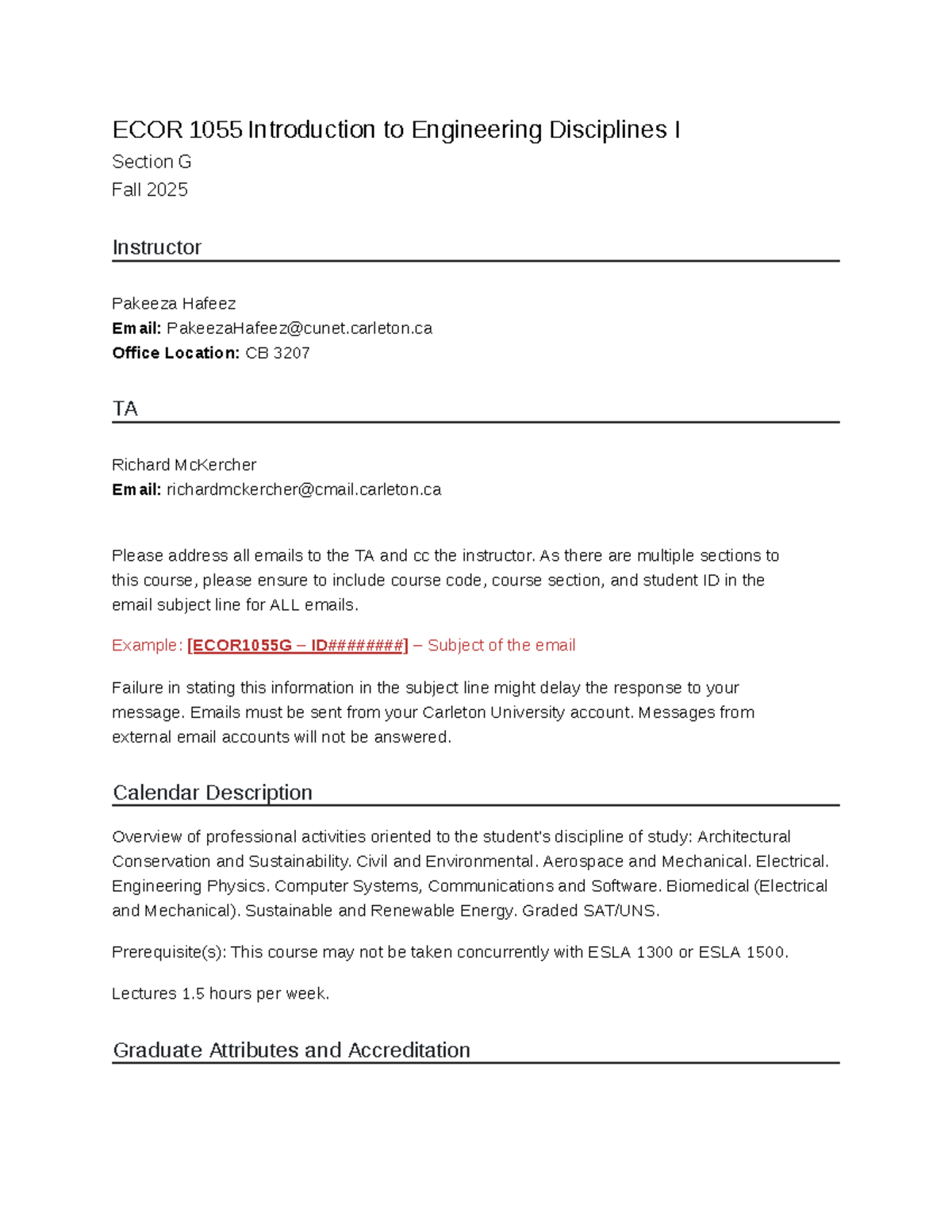 ECOR 1055 Introduction to Engineering Disciplines I
Section G
Fall 2025

Instructor

Pakeeza Hafeez
Email: PakeezaHafeez@cunet.carleton.ca
Office Location: CB 3207

TA

Richard McKercher
Email: richardmckercher@cmail.carleton.ca

Please address all emails to the TA and cc the instructor. As there are multiple sections to this course, please ensure to include course code, course section, and student ID in the email subject line for ALL emails.

Example: [ECOR1055G – ID########] – Subject of the email

Failure in stating this information in the subject line might delay the response to your message. Emails must be sent from your Carleton University account. Messages from external email accounts will not be answered.

Calendar Description

Overview of professional activities oriented to the student's discipline of study: Architectural Conservation and Sustainability. Civil and Environmental. Aerospace and Mechanical. Electrical. Engineering Physics. Computer Systems, Communications and Software. Biomedical (Electrical and Mechanical). Sustainable and Renewable Energy. Graded SAT/UNS.

Prerequisite(s): This course may not be taken concurrently with ESLA 1300 or ESLA 1500.

Lectures 1.5 hours per week.

Graduate Attributes and Accreditation